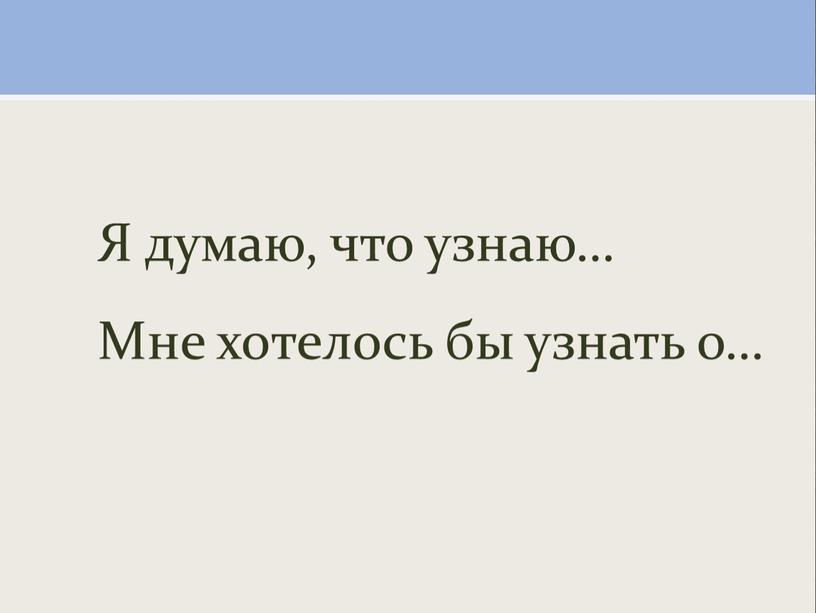 Я думаю, что узнаю…

Мне хотелось бы узнать о…